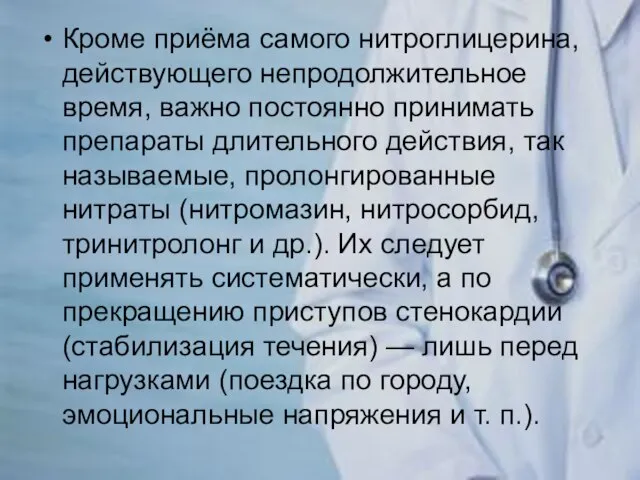 • Кроме приёма самого нитроглицерина, действующего непродолжительное время, важно постоянно принимать препараты длительного действия, так называемые, пролонгированные нитраты (нитромазин, нитросорбид, тринитролонг и др.). Их следует применять систематически, а по прекращению приступов стенокардии (стабилизация течения) — лишь перед нагрузками (поездка по городу, эмоциональные напряжения и т. п.).